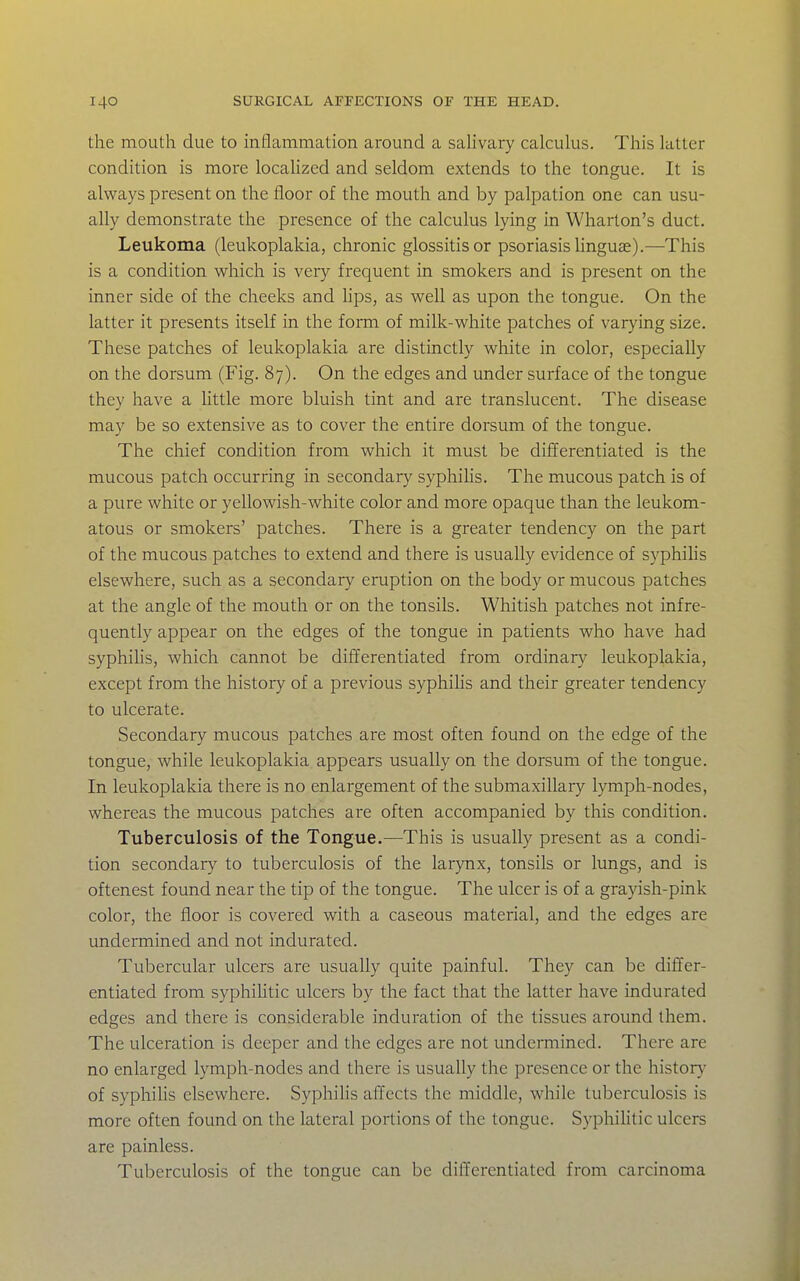 140 SURGICAL AFFECTIONS OF THE HEAD.

the mouth due to inflammation around a salivary calculus. This latter condition is more localized and seldom extends to the tongue. It is always present on the floor of the mouth and by palpation one can usually demonstrate the presence of the calculus lying in Wharton's duct.

Leukoma (leukoplakia, chronic glossitis or psoriasis linguæ).—This is a condition which is very frequent in smokers and is present on the inner side of the cheeks and lips, as well as upon the tongue. On the latter it presents itself in the form of milk-white patches of varying size. These patches of leukoplakia are distinctly white in color, especially on the dorsum (Fig. 87). On the edges and under surface of the tongue they have a little more bluish tint and are translucent. The disease may be so extensive as to cover the entire dorsum of the tongue.

The chief condition from which it must be differentiated is the mucous patch occurring in secondary syphilis. The mucous patch is of a pure white or yellowish-white color and more opaque than the leukomatous or smokers' patches. There is a greater tendency on the part of the mucous patches to extend and there is usually evidence of syphilis elsewhere, such as a secondary eruption on the body or mucous patches at the angle of the mouth or on the tonsils. Whitish patches not infrequently appear on the edges of the tongue in patients who have had syphilis, which cannot be differentiated from ordinary leukoplakia, except from the history of a previous syphilis and their greater tendency to ulcerate.

Secondary mucous patches are most often found on the edge of the tongue, while leukoplakia appears usually on the dorsum of the tongue. In leukoplakia there is no enlargement of the submaxillary lymph-nodes, whereas the mucous patches are often accompanied by this condition.

Tuberculosis of the Tongue.—This is usually present as a condition secondary to tuberculosis of the larynx, tonsils or lungs, and is oftenest found near the tip of the tongue. The ulcer is of a grayish-pink color, the floor is covered with a caseous material, and the edges are undermined and not indurated.

Tubercular ulcers are usually quite painful. They can be differentiated from syphilitic ulcers by the fact that the latter have indurated edges and there is considerable induration of the tissues around them. The ulceration is deeper and the edges are not undermined. There are no enlarged lymph-nodes and there is usually the presence or the history of syphilis elsewhere. Syphilis affects the middle, while tuberculosis is more often found on the lateral portions of the tongue. Syphilitic ulcers are painless.

Tuberculosis of the tongue can be differentiated from carcinoma